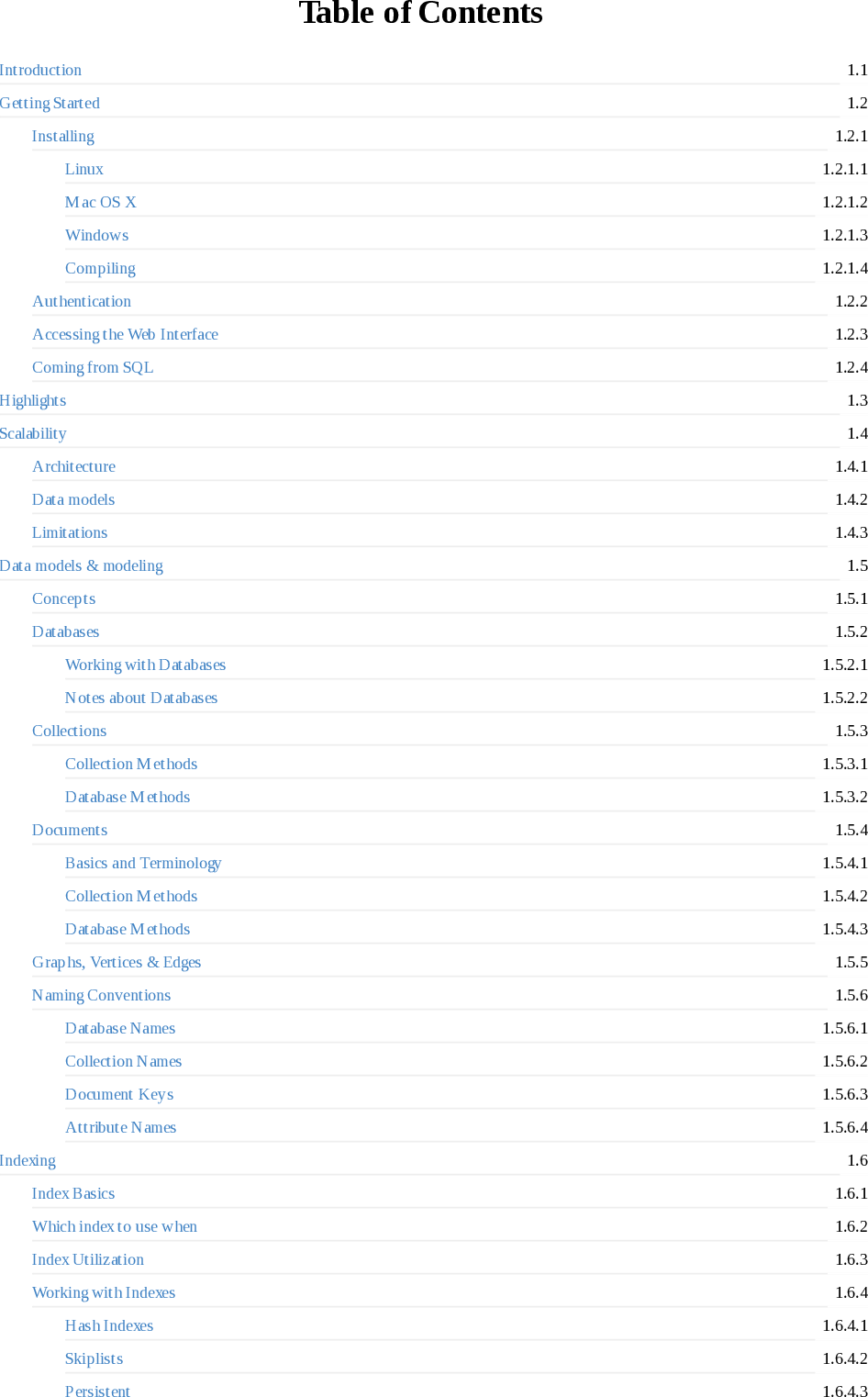 Table of Contents

Introduction 1.1
Getting Started 1.2
Installing 1.2.1
Linux 1.2.1.1
Mac OS X 1.2.1.2
Windows 1.2.1.3
Compiling 1.2.1.4
Authentication 1.2.2
Accessing the Web Interface 1.2.3
Coming from SQL 1.2.4
Highlights 1.3
Scalability 1.4
Architecture 1.4.1
Data models 1.4.2
Limitations 1.4.3
Data models & modeling 1.5
Concepts 1.5.1
Databases 1.5.2
Working with Databases 1.5.2.1
Notes about Databases 1.5.2.2
Collections 1.5.3
Collection Methods 1.5.3.1
Database Methods 1.5.3.2
Documents 1.5.4
Basics and Terminology 1.5.4.1
Collection Methods 1.5.4.2
Database Methods 1.5.4.3
Graphs, Vertices & Edges 1.5.5
Naming Conventions 1.5.6
Database Names 1.5.6.1
Collection Names 1.5.6.2
Document Keys 1.5.6.3
Attribute Names 1.5.6.4
Indexing 1.6
Index Basics 1.6.1
Which index to use when 1.6.2
Index Utilization 1.6.3
Working with Indexes 1.6.4
Hash Indexes 1.6.4.1
Skiplists 1.6.4.2
Persistent 1.6.4.3